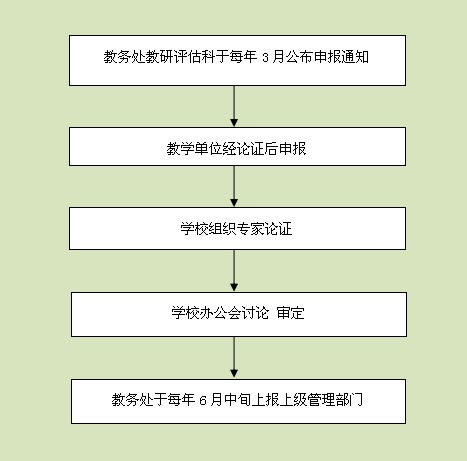 教务处教研评估科于每年 3 月公布申报通知

教学单位经论证后申报

学校组织专家论证

学校办公会讨论 审定

教务处于每年 6 月中旬上报上级管理部门